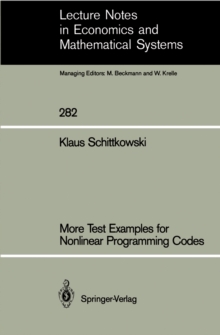 Lecture Notes in Economics and Mathematical Systems

Managing Editors: M. Beckmann and W. Krelle

282

Klaus Schittkowski

More Test Examples for Nonlinear Programming Codes

Springer-Verlag